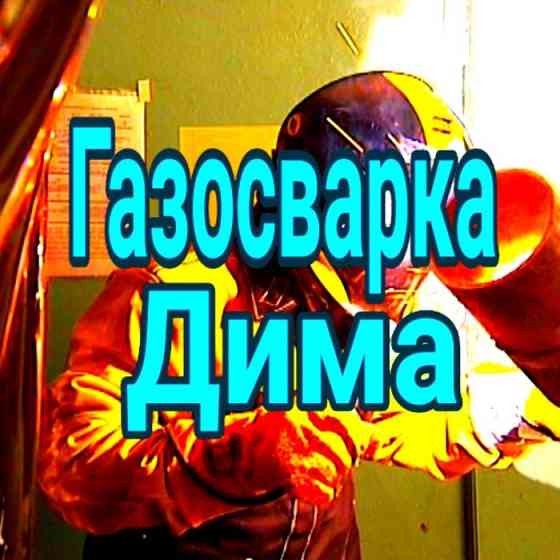 Газосварка
Дима